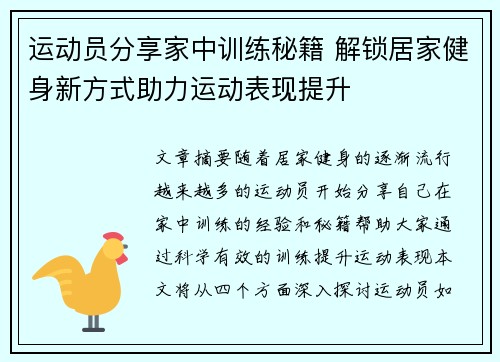 运动员分享家中训练秘籍 解锁居家健身新方式助力运动表现提升

文章摘要随着居家健身的逐渐流行越来越多的运动员开始分享自己在家中训练的经验和秘籍帮助大家通过科学有效的训练提升运动表现本文将从四个方面深入探讨运动员如